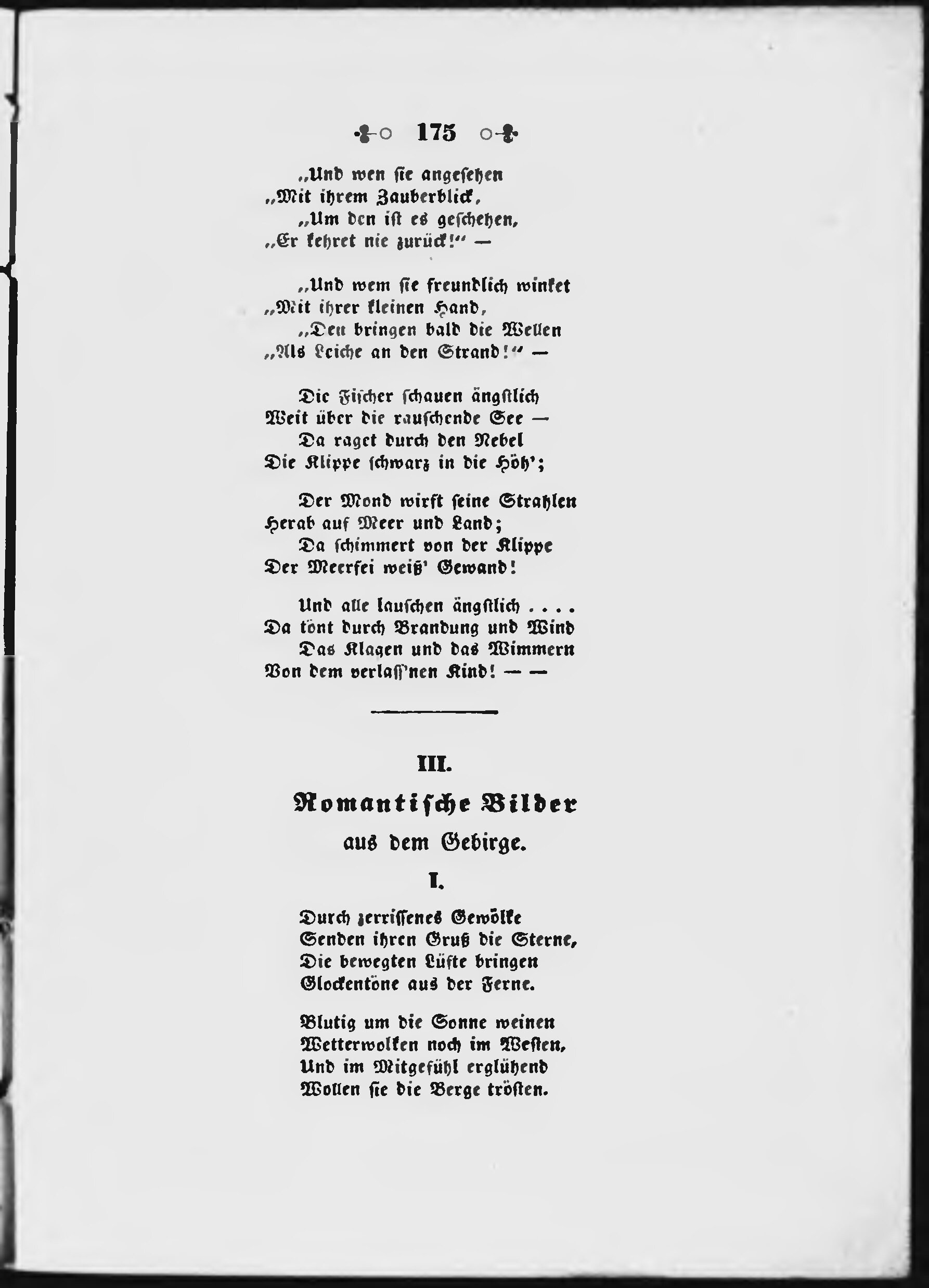 175

„Und wen sie angesehen
„Mit ihrem Zauberblick,
„Um den ist es geschehen,
„Er kehret nie zurück!“ —

„Und wem sie freundlich winket
„Mit ihrer kleinen Hand,
„Den bringen bald die Wellen
„Als Leiche an den Strand!“ —

Die Fischer schauen ängstlich
Weit über die rauschende See —
Da raget durch den Nebel
Die Klippe schwarz in die Höh';

Der Mond wirft seine Strahlen
Herab auf Meer und Land;
Da schimmert von der Klippe
Der Meerfei weiß' Gewand!

Und alle lauschen ängstlich . . . .
Da tönt durch Brandung und Wind
Das Klagen und das Wimmern
Von dem verlass'nen Kind! — —

III.

Romantische Bilder
aus dem Gebirge.

I.

Durch zerrissenes Gewölke
Senden ihren Gruß die Sterne,
Die bewegten Lüfte bringen
Glockentöne aus der Ferne.

Blutig um die Sonne weinen
Wetterwolken noch im Westen,
Und im Mitgefühl erglühend
Wollen sie die Berge trösten.